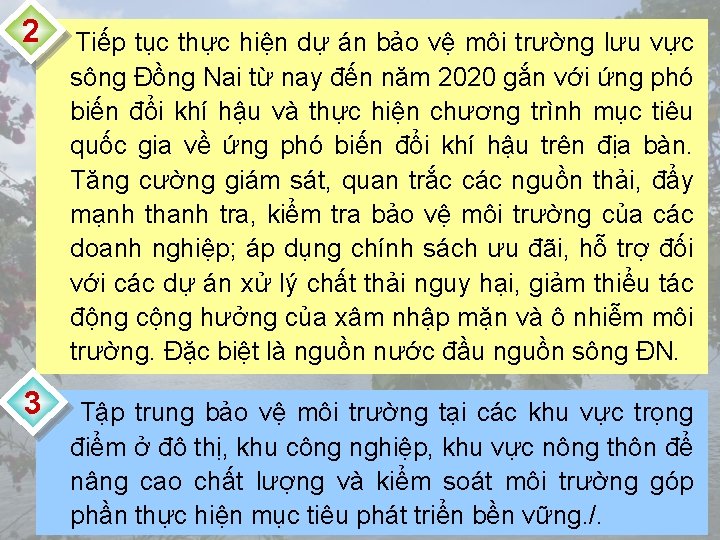 2

Tiếp tục thực hiện dự án bảo vệ môi trường lưu vực sông Đồng Nai từ nay đến năm 2020 gắn với ứng phó biến đổi khí hậu và thực hiện chương trình mục tiêu quốc gia về ứng phó biến đổi khí hậu trên địa bàn. Tăng cường giám sát, quan trắc các nguồn thải, đẩy mạnh thanh tra, kiểm tra bảo vệ môi trường của các doanh nghiệp; áp dụng chính sách ưu đãi, hỗ trợ đối với các dự án xử lý chất thải nguy hại, giảm thiểu tác động cộng hưởng của xâm nhập mặn và ô nhiễm môi trường. Đặc biệt là nguồn nước đầu nguồn sông ĐN.

3

Tập trung bảo vệ môi trường tại các khu vực trọng điểm ở đô thị, khu công nghiệp, khu vực nông thôn để nâng cao chất lượng và kiểm soát môi trường góp phần thực hiện mục tiêu phát triển bền vững./.